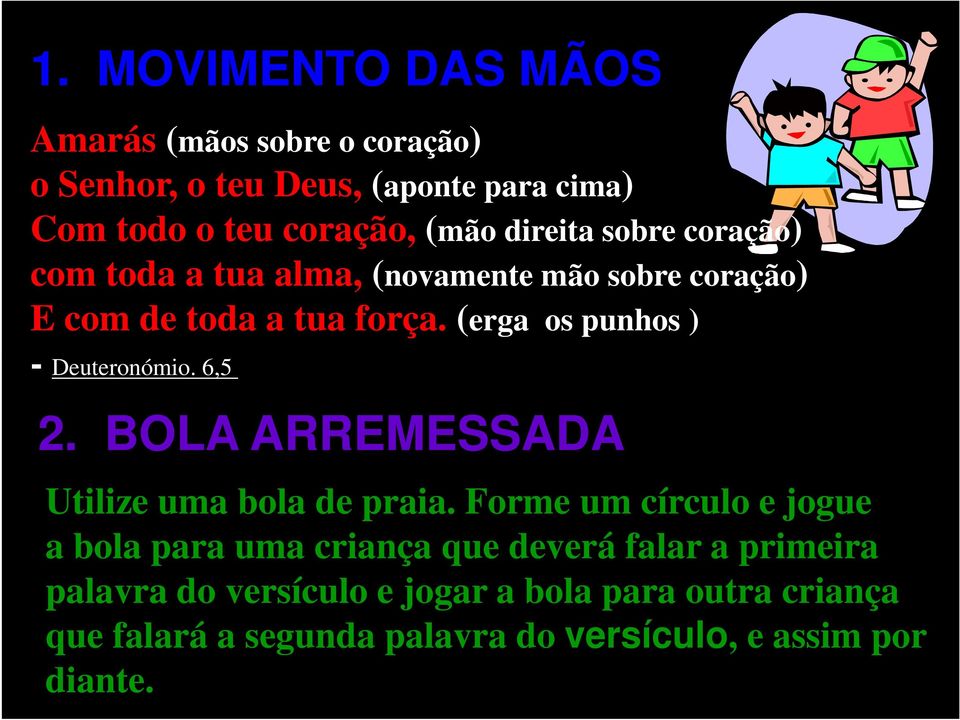 1. MOVIMENTO DAS MÃOS

Amarás (mãos sobre o coração)
o Senhor, o teu Deus, (aponte para cima)
Com todo o teu coração, (mão direita sobre coração)
com toda a tua alma, (novamente mão sobre coração)
E com de toda a tua força. (erga os punhos )
- Deuteronómio. 6,5

2. BOLA ARREMESSADA

Utilize uma bola de praia. Forme um círculo e jogue a bola para uma criança que deverá falar a primeira palavra do versículo e jogar a bola para outra criança que falará a segunda palavra do versículo, e assim por diante.